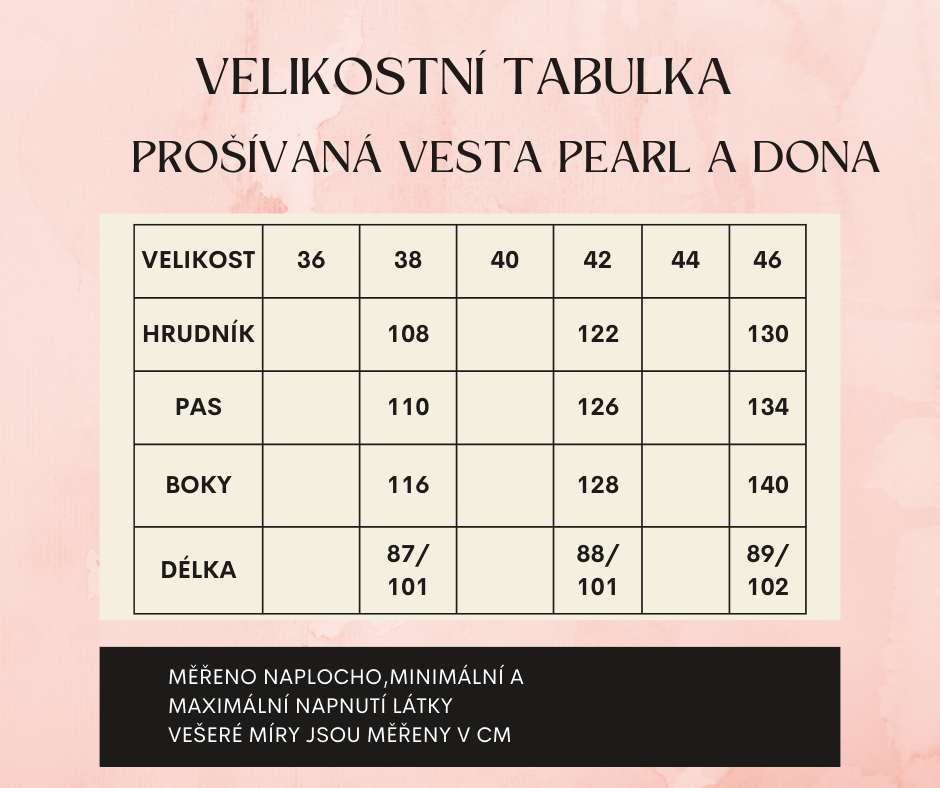 VELIKOSTNÍ TABULKA

PROŠÍVANÁ VESTA PEARL A DONA

| VELIKOST | 36 | 38 | 40 | 42 | 44 | 46 |
|---|---|---|---|---|---|---|
| HRUDNÍK | | 108 | | 122 | | 130 |
| PAS | | 110 | | 126 | | 134 |
| BOKY | | 116 | | 128 | | 140 |
| DÉLKA | | 87/ 101 | | 88/ 101 | | 89/ 102 |

MĚŘENO NAPLOCHO,MINIMÁLNÍ A MAXIMÁLNÍ NAPNUTÍ LÁTKY
VEŠERÉ MÍRY JSOU MĚŘENY V CM